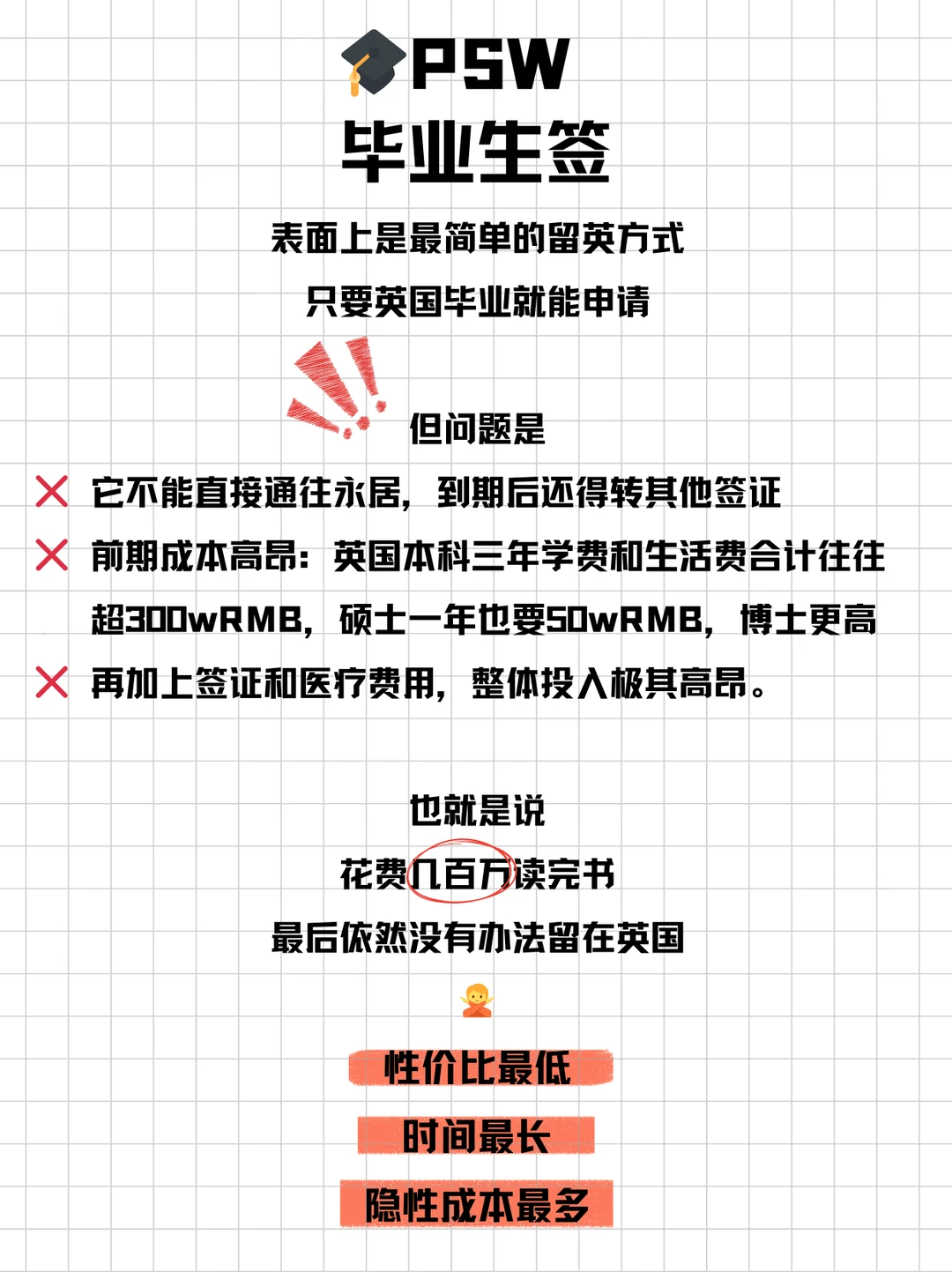 PSW
毕业生签

表面上是最简单的留英方式
只要英国毕业就能申请

但问题是

它不能直接通往永居，到期后还得转其他签证

前期成本高昂：英国本科三年学费和生活费合计往往超300wRMB，硕士一年也要50wRMB，博士更高

再加上签证和医疗费用，整体投入极其高昂。

也就是说
花费几百万读完书
最后依然没有办法留在英国

性价比最低

时间最长

隐性成本最多